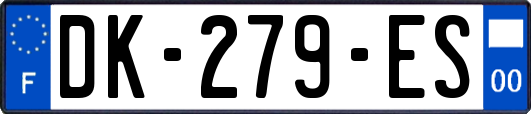 F
DK-279-ES
00